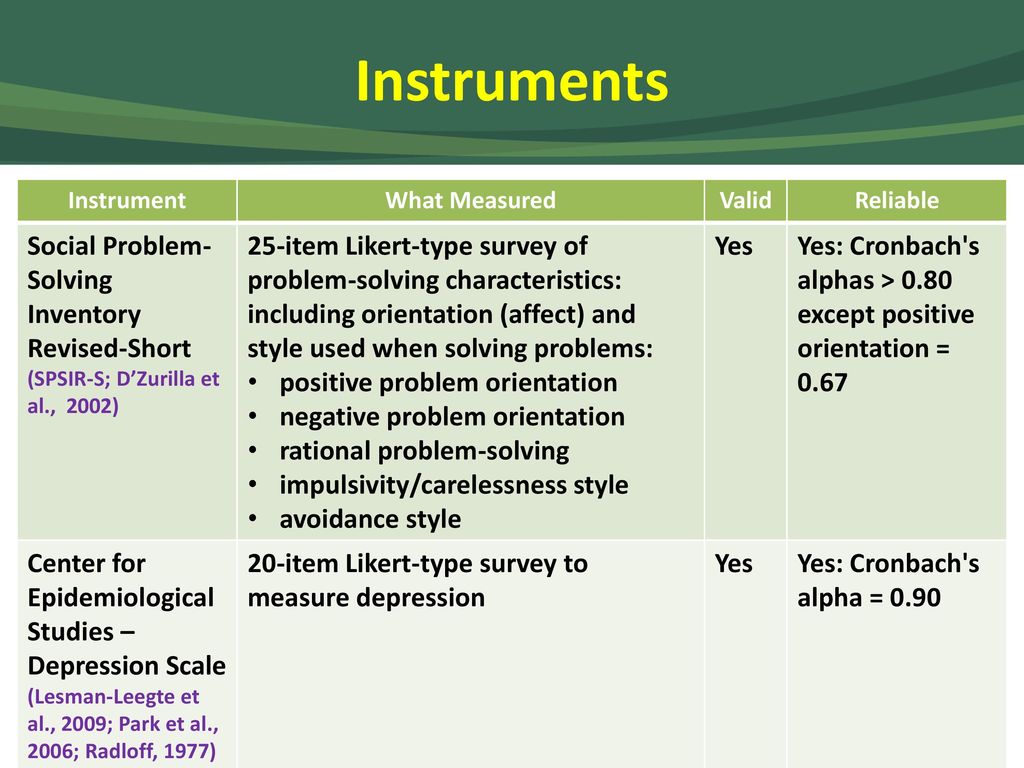 Instruments

| Instrument | What Measured | Valid | Reliable |
|---|---|---|---|
| Social Problem-Solving Inventory Revised-Short (SPSIR-S; D’Zurilla et al., 2002) | 25-item Likert-type survey of problem-solving characteristics: including orientation (affect) and style used when solving problems: • positive problem orientation • negative problem orientation • rational problem-solving • impulsivity/carelessness style • avoidance style | Yes | Yes: Cronbach's alphas > 0.80 except positive orientation = 0.67 |
| Center for Epidemiological Studies – Depression Scale (Lesman-Leegte et al., 2009; Park et al., 2006; Radloff, 1977) | 20-item Likert-type survey to measure depression | Yes | Yes: Cronbach's alpha = 0.90 |